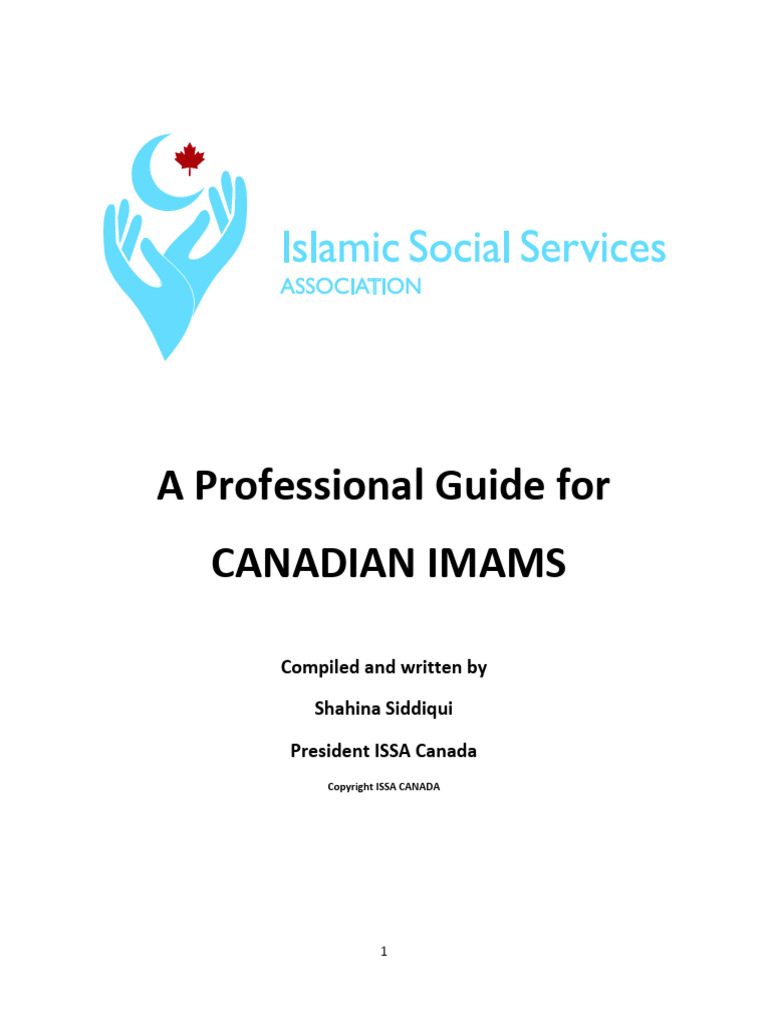 Islamic Social Services
ASSOCIATION

A Professional Guide for

CANADIAN IMAMS

Compiled and written by

Shahina Siddiqui

President ISSA Canada

Copyright ISSA CANADA

1